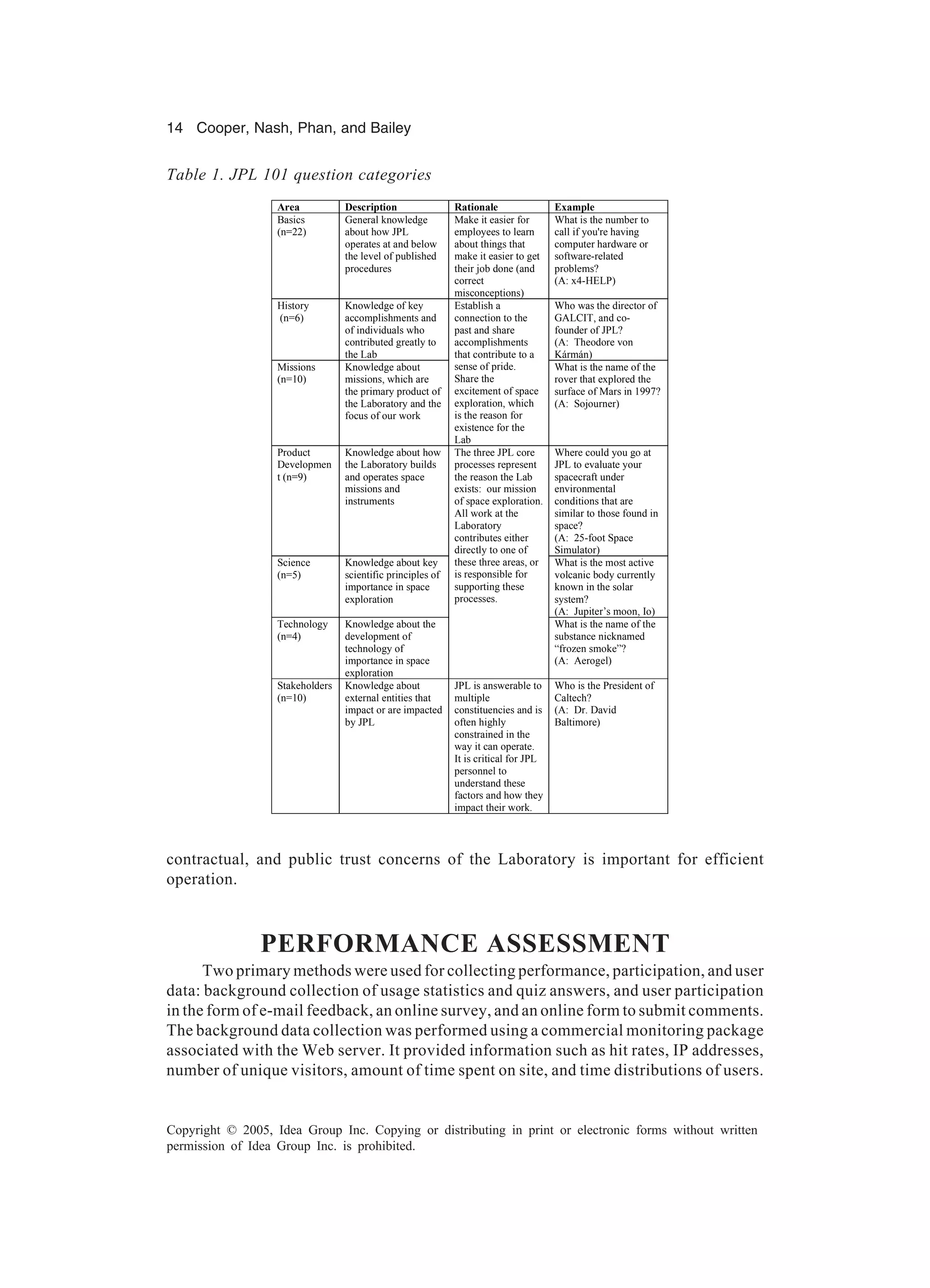 14 Cooper, Nash, Phan, and Bailey

Table 1. JPL 101 question categories

| Area | Description | Rationale | Example |
|---|---|---|---|
| Basics (n=22) | General knowledge about how JPL operates at and below the level of published procedures | Make it easier for employees to learn about things that make it easier to get their job done (and correct misconceptions) | What is the number to call if you're having computer hardware or software-related problems? (A: x4-HELP) |
| History (n=6) | Knowledge of key accomplishments and of individuals who contributed greatly to the Lab | Establish a connection to the past and share accomplishments that contribute to a sense of pride. Share the excitement of space exploration, which is the reason for existence for the Lab | Who was the director of GALCIT, and co-founder of JPL? (A: Theodore von Kármán) |
| Missions (n=10) | Knowledge about missions, which are the primary product of the Laboratory and the focus of our work | | What is the name of the rover that explored the surface of Mars in 1997? (A: Sojourner) |
| Product Development (n=9) | Knowledge about how the Laboratory builds and operates space missions and instruments | The three JPL core processes represent the reason the Lab exists: our mission of space exploration. All work at the Laboratory contributes either directly to one of these three areas, or is responsible for supporting these processes. | Where could you go at JPL to evaluate your spacecraft under environmental conditions that are similar to those found in space? (A: 25-foot Space Simulator) |
| Science (n=5) | Knowledge about key scientific principles of importance in space exploration | | What is the most active volcanic body currently known in the solar system? (A: Jupiter's moon, Io) |
| Technology (n=4) | Knowledge about the development of technology of importance in space exploration | | What is the name of the substance nicknamed "frozen smoke"? (A: Aerogel) |
| Stakeholders (n=10) | Knowledge about external entities that impact or are impacted by JPL | JPL is answerable to multiple constituencies and is often highly constrained in the way it can operate. It is critical for JPL personnel to understand these factors and how they impact their work. | Who is the President of Caltech? (A: Dr. David Baltimore) |

contractual, and public trust concerns of the Laboratory is important for efficient operation.

PERFORMANCE ASSESSMENT

Two primary methods were used for collecting performance, participation, and user data: background collection of usage statistics and quiz answers, and user participation in the form of e-mail feedback, an online survey, and an online form to submit comments. The background data collection was performed using a commercial monitoring package associated with the Web server. It provided information such as hit rates, IP addresses, number of unique visitors, amount of time spent on site, and time distributions of users.

Copyright © 2005, Idea Group Inc. Copying or distributing in print or electronic forms without written permission of Idea Group Inc. is prohibited.